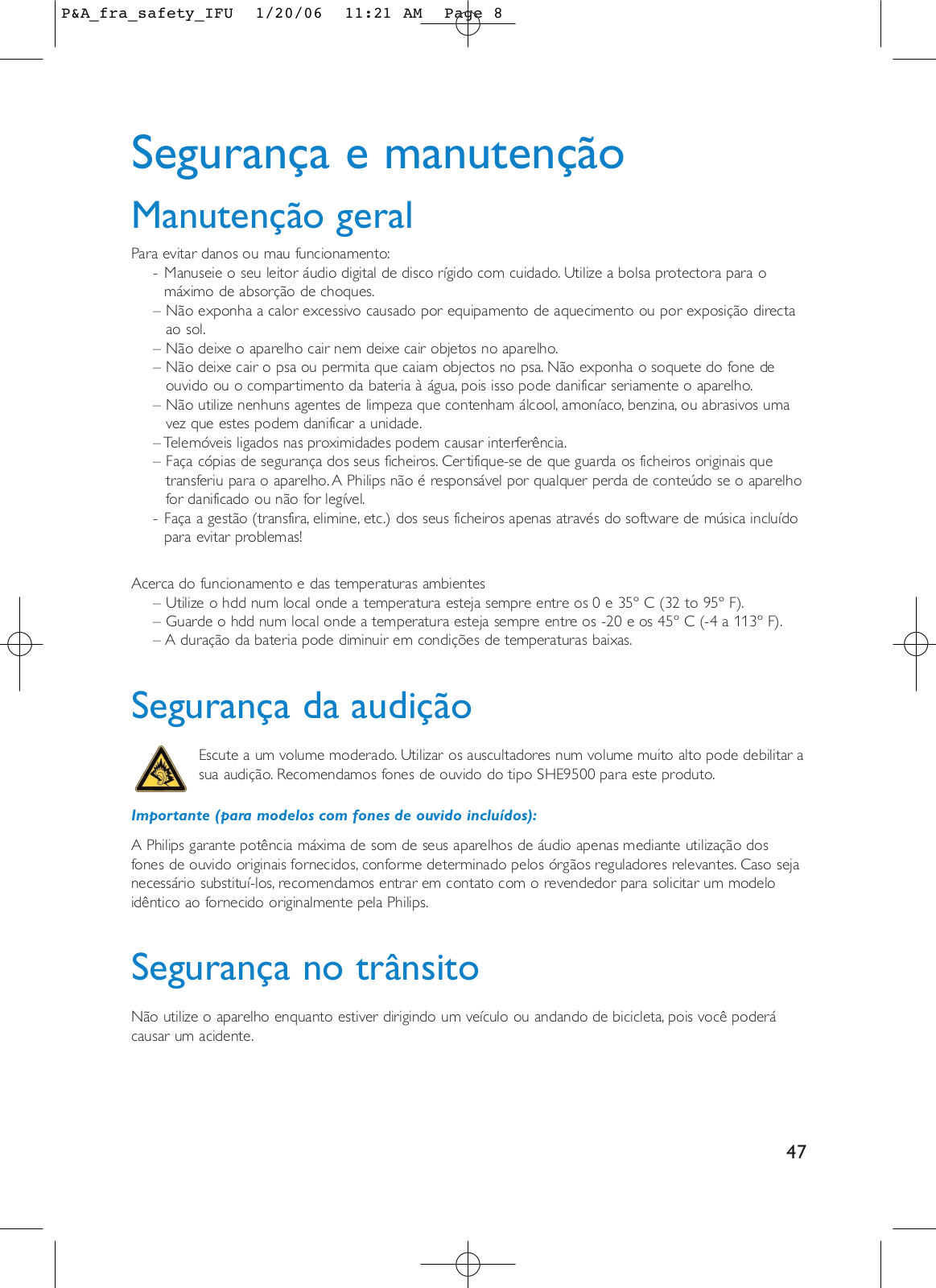 P&A_fra_safety_IFU 1/20/06 11:21 AM Page 8

Segurança e manutenção

Manutenção geral

Para evitar danos ou mau funcionamento:
- Manuseie o seu leitor áudio digital de disco rígido com cuidado. Utilize a bolsa protectora para o máximo de absorção de choques.
– Não exponha a calor excessivo causado por equipamento de aquecimento ou por exposição directa ao sol.
– Não deixe o aparelho cair nem deixe cair objetos no aparelho.
– Não deixe cair o psa ou permita que caiam objectos no psa. Não exponha o soquete do fone de ouvido ou o compartimento da bateria à água, pois isso pode danificar seriamente o aparelho.
– Não utilize nenhuns agentes de limpeza que contenham álcool, amoníaco, benzina, ou abrasivos uma vez que estes podem danificar a unidade.
– Telemóveis ligados nas proximidades podem causar interferência.
– Faça cópias de segurança dos seus ficheiros. Certifique-se de que guarda os ficheiros originais que transferiu para o aparelho. A Philips não é responsável por qualquer perda de conteúdo se o aparelho for danificado ou não for legível.
- Faça a gestão (transfira, elimine, etc.) dos seus ficheiros apenas através do software de música incluído para evitar problemas!

Acerca do funcionamento e das temperaturas ambientes
– Utilize o hdd num local onde a temperatura esteja sempre entre os 0 e 35º C (32 to 95º F).
– Guarde o hdd num local onde a temperatura esteja sempre entre os -20 e os 45º C (-4 a 113º F).
– A duração da bateria pode diminuir em condições de temperaturas baixas.

Segurança da audição

Escute a um volume moderado. Utilizar os auscultadores num volume muito alto pode debilitar a sua audição. Recomendamos fones de ouvido do tipo SHE9500 para este produto.

Importante (para modelos com fones de ouvido incluídos):

A Philips garante potência máxima de som de seus aparelhos de áudio apenas mediante utilização dos fones de ouvido originais fornecidos, conforme determinado pelos órgãos reguladores relevantes. Caso seja necessário substituí-los, recomendamos entrar em contato com o revendedor para solicitar um modelo idêntico ao fornecido originalmente pela Philips.

Segurança no trânsito

Não utilize o aparelho enquanto estiver dirigindo um veículo ou andando de bicicleta, pois você poderá causar um acidente.

47